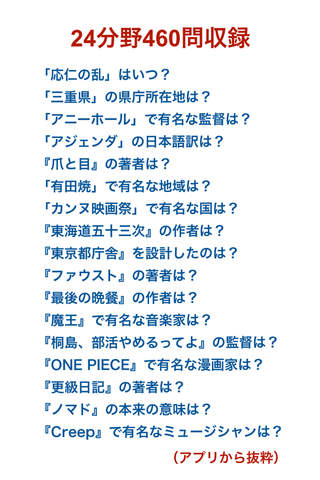 24分野460問収録

「応仁の乱」はいつ？
「三重県」の県庁所在地は？
「アニーホール」で有名な監督は？
「アジェンダ」の日本語訳は？
『爪と目』の著者は？
「有田焼」で有名な地域は？
「カンヌ映画祭」で有名な国は？
『東海道五十三次』の作者は？
『東京都庁舎』を設計したのは？
『ファウスト』の著者は？
『最後の晩餐』の作者は？
『魔王』で有名な音楽家は？
『桐島、部活やめるってよ』の監督は？
『ONE PIECE』で有名な漫画家は？
『更級日記』の著者は？
『ノマド』の本来の意味は？
『Creep』で有名なミュージシャンは？

（アプリから抜粋）